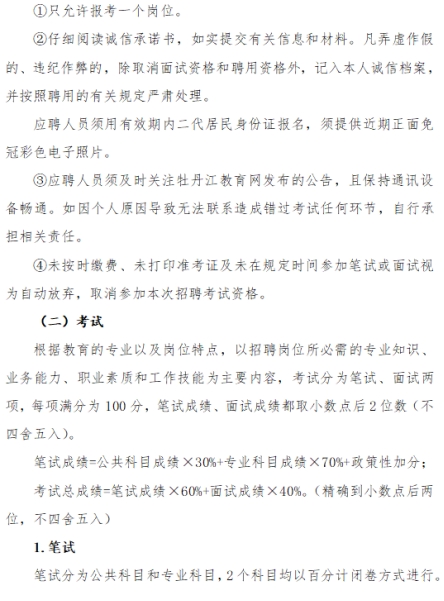 ①只允许报考一个岗位。

②仔细阅读诚信承诺书，如实提交有关信息和材料。凡弄虚作假的、违纪作弊的，除取消面试资格和聘用资格外，记入本人诚信档案，并按照聘用的有关规定严肃处理。

应聘人员须用有效期内二代居民身份证报名，须提供近期正面免冠彩色电子照片。

③应聘人员须及时关注牡丹江教育网发布的公告，且保持通讯设备畅通。如因个人原因导致无法联系造成错过考试任何环节，自行承担相关责任。

④未按时缴费、未打印准考证及未在规定时间参加笔试或面试视为自动放弃，取消参加本次招聘考试资格。

（二）考试

根据教育的专业以及岗位特点，以招聘岗位所必需的专业知识、业务能力、职业素质和工作技能为主要内容，考试分为笔试、面试两项，每项满分为100分，笔试成绩、面试成绩都取小数点后2位数（不四舍五入）。

笔试成绩=公共科目成绩×30%+专业科目成绩×70%+政策性加分；

考试总成绩=笔试成绩×60%+面试成绩×40%。（精确到小数点后两位，不四舍五入）

1.笔试

笔试分为公共科目和专业科目，2个科目均以百分计闭卷方式进行。